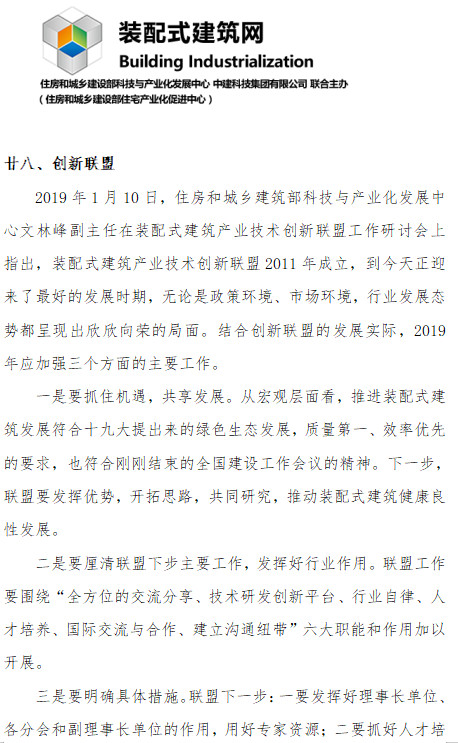 装配式建筑网
Building Industrialization
住房和城乡建设部科技与产业化发展中心 中建科技集团有限公司 联合主办
（住房和城乡建设部住宅产业化促进中心）

十八、创新联盟

2019 年 1 月 10 日，住房和城乡建筑部科技与产业化发展中心文林峰副主任在装配式建筑产业技术创新联盟工作研讨会上指出，装配式建筑产业技术创新联盟 2011 年成立，到今天正迎来了最好的发展时期，无论是政策环境、市场环境，行业发展态势都呈现出欣欣向荣的局面。结合创新联盟的发展实际，2019 年应加强三个方面的主要工作。

一是要抓住机遇，共享发展。从宏观层面看，推进装配式建筑发展符合十九大提出来的绿色生态发展，质量第一、效率优先的要求，也符合刚刚结束的全国建设工作会议的精神。下一步，联盟要发挥优势，开拓思路，共同研究，推动装配式建筑健康良性发展。

二是要厘清联盟下步主要工作，发挥好行业作用。联盟工作要围绕“全方位的交流分享、技术研发创新平台、行业自律、人才培养、国际交流与合作、建立沟通纽带”六大职能和作用加以开展。

三是要明确具体措施。联盟下一步：一要发挥好理事长单位、各分会和副理事长单位的作用，用好专家资源；二要抓好人才培